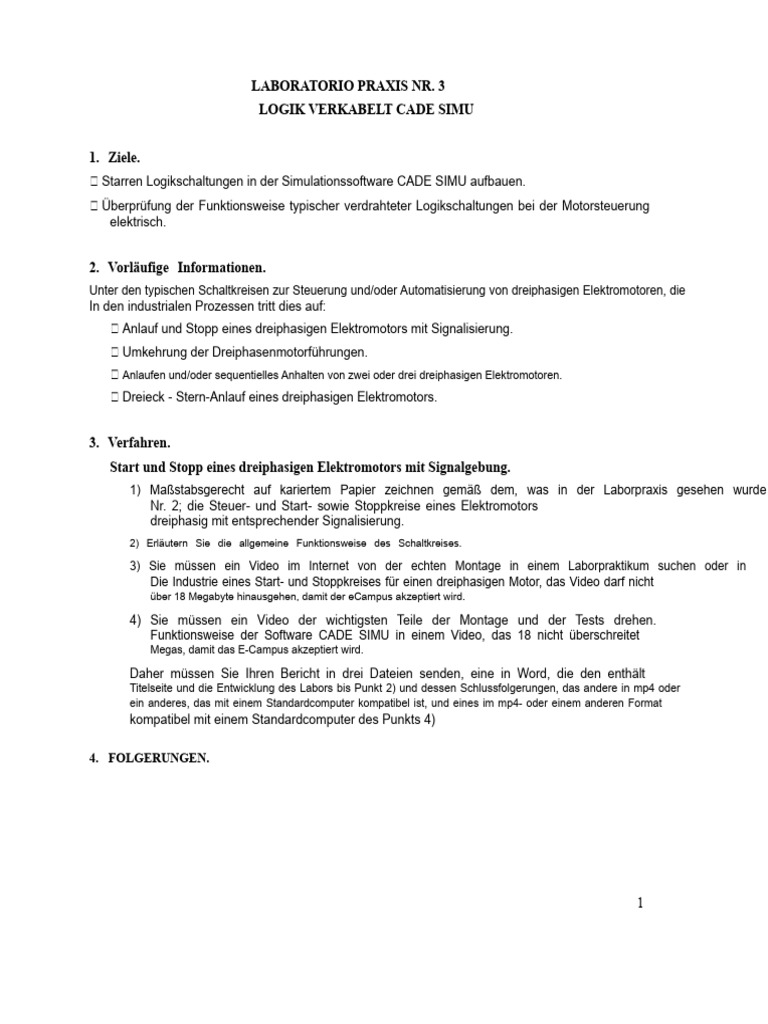 LABORATORIO PRAXIS NR. 3
LOGIK VERKABELT CADE SIMU

1. Ziele.

 Starren Logikschaltungen in der Simulationssoftware CADE SIMU aufbauen.

 Überprüfung der Funktionsweise typischer verdrahteter Logikschaltungen bei der Motorsteuerung elektrisch.

2. Vorläufige Informationen.

Unter den typischen Schaltkreisen zur Steuerung und/oder Automatisierung von dreiphasigen Elektromotoren, die In den industrialen Prozessen tritt dies auf:

 Anlauf und Stopp eines dreiphasigen Elektromotors mit Signalisierung.

 Umkehrung der Dreiphasenmotorführungen.

 Anlaufen und/oder sequentielles Anhalten von zwei oder drei dreiphasigen Elektromotoren.

 Dreieck - Stern-Anlauf eines dreiphasigen Elektromotors.

3. Verfahren.

Start und Stopp eines dreiphasigen Elektromotors mit Signalgebung.

1) Maßstabsgerecht auf kariertem Papier zeichnen gemäß dem, was in der Laborpraxis gesehen wurde Nr. 2; die Steuer- und Start- sowie Stoppkreise eines Elektromotors dreiphasig mit entsprechender Signalisierung.

2) Erläutern Sie die allgemeine Funktionsweise des Schaltkreises.

3) Sie müssen ein Video im Internet von der echten Montage in einem Laborpraktikum suchen oder in Die Industrie eines Start- und Stoppkreises für einen dreiphasigen Motor, das Video darf nicht über 18 Megabyte hinausgehen, damit der eCampus akzeptiert wird.

4) Sie müssen ein Video der wichtigsten Teile der Montage und der Tests drehen. Funktionsweise der Software CADE SIMU in einem Video, das 18 nicht überschreitet Megas, damit das E-Campus akzeptiert wird.

Daher müssen Sie Ihren Bericht in drei Dateien senden, eine in Word, die den enthält Titelseite und die Entwicklung des Labors bis Punkt 2) und dessen Schlussfolgerungen, das andere in mp4 oder ein anderes, das mit einem Standardcomputer kompatibel ist, und eines im mp4- oder einem anderen Format kompatibel mit einem Standardcomputer des Punkts 4)

4. FOLGERUNGEN.

1